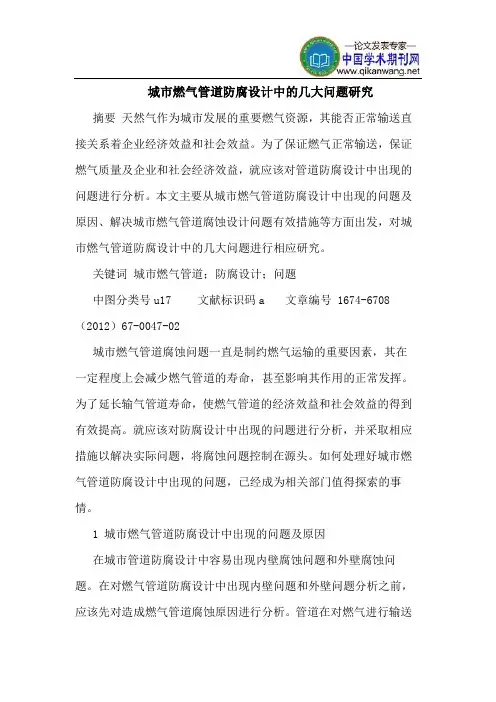 —论文发表专家—
中国学术期刊网
www.qikanwang.net

城市燃气管道防腐设计中的几大问题研究

摘要 天然气作为城市发展的重要燃气资源，其能否正常输送直接关系着企业经济效益和社会效益。为了保证燃气正常输送，保证燃气质量及企业和社会经济效益，就应该对管道防腐设计中出现的问题进行分析。本文主要从城市燃气管道防腐设计中出现的问题及原因、解决城市燃气管道腐蚀设计问题有效措施等方面出发，对城市燃气管道防腐设计中的几大问题进行相应研究。

关键词 城市燃气管道；防腐设计；问题

中图分类号 u17 文献标识码 a 文章编号 1674-6708（2012）67-0047-02

城市燃气管道腐蚀问题一直是制约燃气运输的重要因素，其在一定程度上会减少燃气管道的寿命，甚至影响其作用的正常发挥。为了延长输气管道寿命，使燃气管道的经济效益和社会效益的得到有效提高。就应该对防腐设计中出现的问题进行分析，并采取相应措施以解决实际问题，将腐蚀问题控制在源头。如何处理好城市燃气管道防腐设计中出现的问题，已经成为相关部门值得探索的事情。

1 城市燃气管道防腐设计中出现的问题及原因

在城市管道防腐设计中容易出现内壁腐蚀问题和外壁腐蚀问题。在对燃气管道防腐设计中出现内壁问题和外壁问题分析之前，应该先对造成燃气管道腐蚀原因进行分析。管道在对燃气进行输送